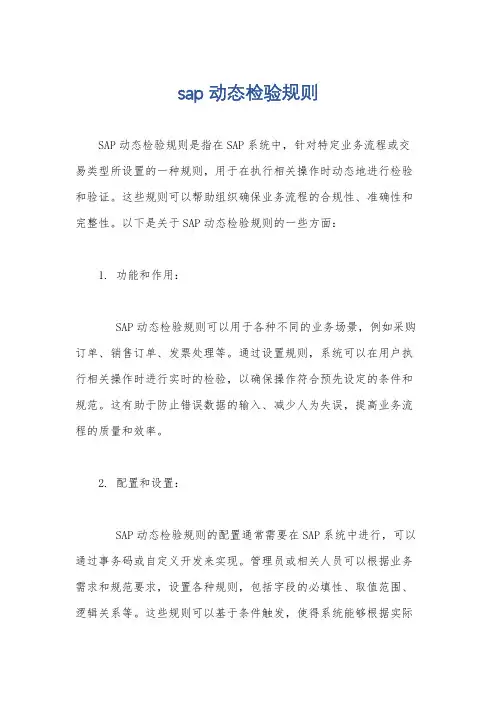 sap 动态检验规则

SAP 动态检验规则是指在 SAP 系统中，针对特定业务流程或交易类型所设置的一种规则，用于在执行相关操作时动态地进行检验和验证。这些规则可以帮助组织确保业务流程的合规性、准确性和完整性。以下是关于 SAP 动态检验规则的一些方面：

1. 功能和作用：

SAP 动态检验规则可以用于各种不同的业务场景，例如采购订单、销售订单、发票处理等。通过设置规则，系统可以在用户执行相关操作时进行实时的检验，以确保操作符合预先设定的条件和规范。这有助于防止错误数据的输入、减少人为失误，提高业务流程的质量和效率。

2. 配置和设置：

SAP 动态检验规则的配置通常需要在 SAP 系统中进行，可以通过事务码或自定义开发来实现。管理员或相关人员可以根据业务需求和规范要求，设置各种规则，包括字段的必填性、取值范围、逻辑关系等。这些规则可以基于条件触发，使得系统能够根据实际